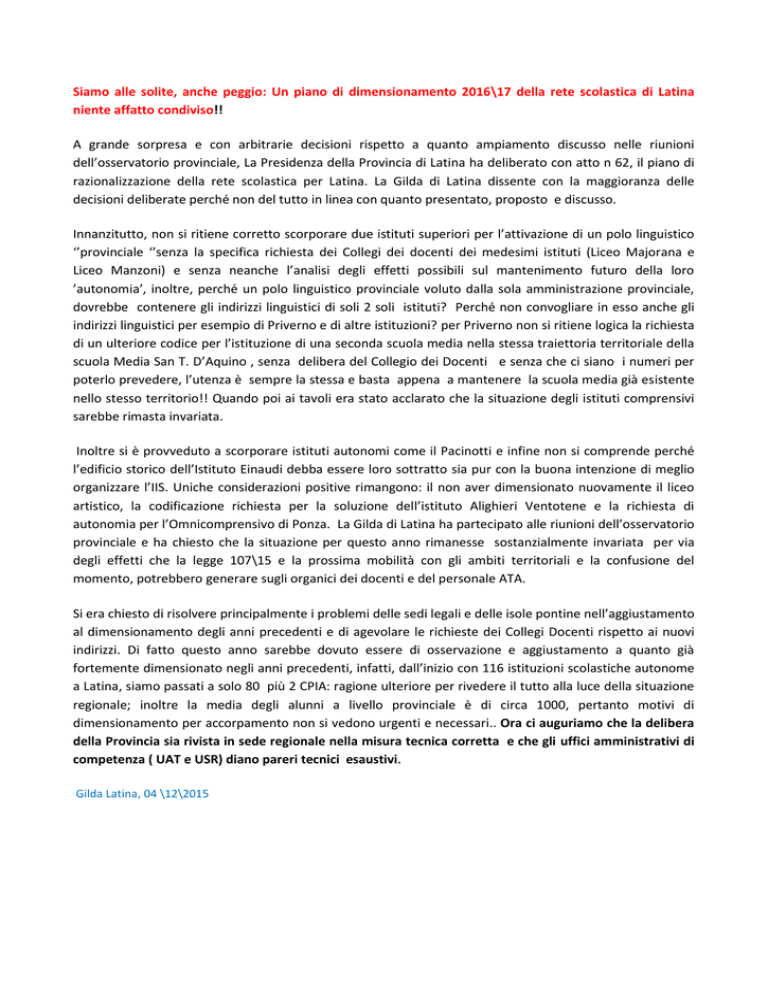 Siamo alle solite, anche peggio: Un piano di dimensionamento 2016\17 della rete scolastica di Latina niente affatto condiviso!!

A grande sorpresa e con arbitrarie decisioni rispetto a quanto ampiamento discusso nelle riunioni dell'osservatorio provinciale, La Presidenza della Provincia di Latina ha deliberato con atto n 62, il piano di razionalizzazione della rete scolastica per Latina. La Gilda di Latina dissente con la maggioranza delle decisioni deliberate perché non del tutto in linea con quanto presentato, proposto e discusso.

Innanzitutto, non si ritiene corretto scorporare due istituti superiori per l'attivazione di un polo linguistico ''provinciale ''senza la specifica richiesta dei Collegi dei docenti dei medesimi istituti (Liceo Majorana e Liceo Manzoni) e senza neanche l'analisi degli effetti possibili sul mantenimento futuro della loro 'autonomia', inoltre, perché un polo linguistico provinciale voluto dalla sola amministrazione provinciale, dovrebbe contenere gli indirizzi linguistici di soli 2 soli istituti? Perché non convogliare in esso anche gli indirizzi linguistici per esempio di Priverno e di altre istituzioni? per Priverno non si ritiene logica la richiesta di un ulteriore codice per l'istituzione di una seconda scuola media nella stessa traiettoria territoriale della scuola Media San T. D'Aquino , senza delibera del Collegio dei Docenti e senza che ci siano i numeri per poterlo prevedere, l'utenza è sempre la stessa e basta appena a mantenere la scuola media già esistente nello stesso territorio!! Quando poi ai tavoli era stato acclarato che la situazione degli istituti comprensivi sarebbe rimasta invariata.

Inoltre si è provveduto a scorporare istituti autonomi come il Pacinotti e infine non si comprende perché l'edificio storico dell'Istituto Einaudi debba essere loro sottratto sia pur con la buona intenzione di meglio organizzare l'IIS. Uniche considerazioni positive rimangono: il non aver dimensionato nuovamente il liceo artistico, la codificazione richiesta per la soluzione dell'istituto Alighieri Ventotene e la richiesta di autonomia per l'Omnicomprensivo di Ponza. La Gilda di Latina ha partecipato alle riunioni dell'osservatorio provinciale e ha chiesto che la situazione per questo anno rimanesse sostanzialmente invariata per via degli effetti che la legge 107\15 e la prossima mobilità con gli ambiti territoriali e la confusione del momento, potrebbero generare sugli organici dei docenti e del personale ATA.

Si era chiesto di risolvere principalmente i problemi delle sedi legali e delle isole pontine nell'aggiustamento al dimensionamento degli anni precedenti e di agevolare le richieste dei Collegi Docenti rispetto ai nuovi indirizzi. Di fatto questo anno sarebbe dovuto essere di osservazione e aggiustamento a quanto già fortemente dimensionato negli anni precedenti, infatti, dall'inizio con 116 istituzioni scolastiche autonome a Latina, siamo passati a solo 80 più 2 CPIA: ragione ulteriore per rivedere il tutto alla luce della situazione regionale; inoltre la media degli alunni a livello provinciale è di circa 1000, pertanto motivi di dimensionamento per accorpamento non si vedono urgenti e necessari.. Ora ci auguriamo che la delibera della Provincia sia rivista in sede regionale nella misura tecnica corretta e che gli uffici amministrativi di competenza ( UAT e USR) diano pareri tecnici esaustivi.

Gilda Latina, 04 \12\2015